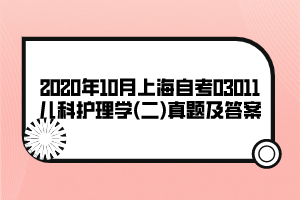 2020年10月上海自考03011儿科护理学(二)真题及答案